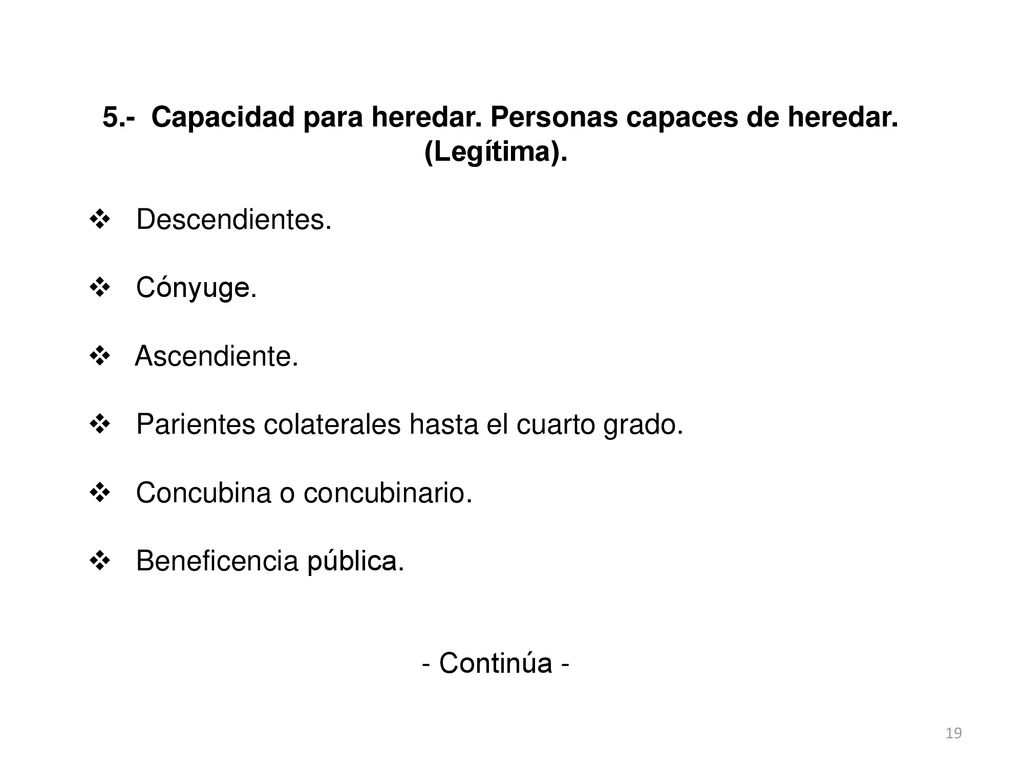 5.- Capacidad para heredar. Personas capaces de heredar. (Legítima).

❖ Descendientes.

❖ Cónyuge.

❖ Ascendiente.

❖ Parientes colaterales hasta el cuarto grado.

❖ Concubina o concubinario.

❖ Beneficencia pública.

- Continúa -

19